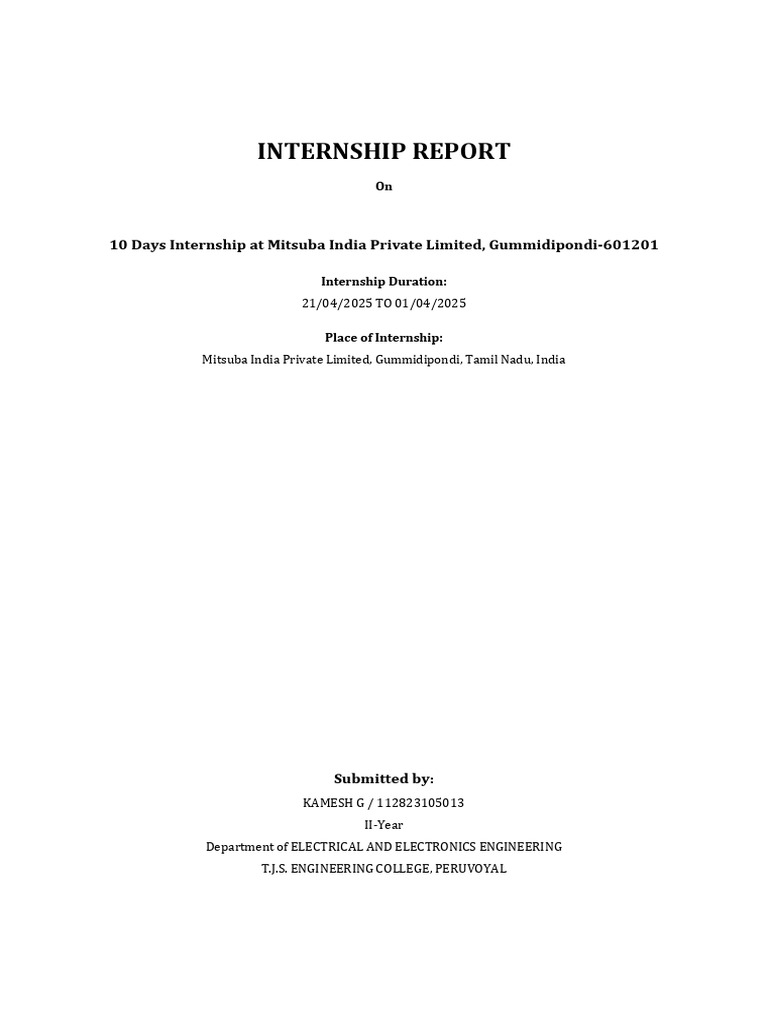 INTERNSHIP REPORT

On

10 Days Internship at Mitsuba India Private Limited, Gummidipondi-601201

Internship Duration:

21/04/2025 TO 01/04/2025

Place of Internship:

Mitsuba India Private Limited, Gummidipondi, Tamil Nadu, India

Submitted by:

KAMESH G / 112823105013

II-Year

Department of ELECTRICAL AND ELECTRONICS ENGINEERING

T.J.S. ENGINEERING COLLEGE, PERUVOYAL